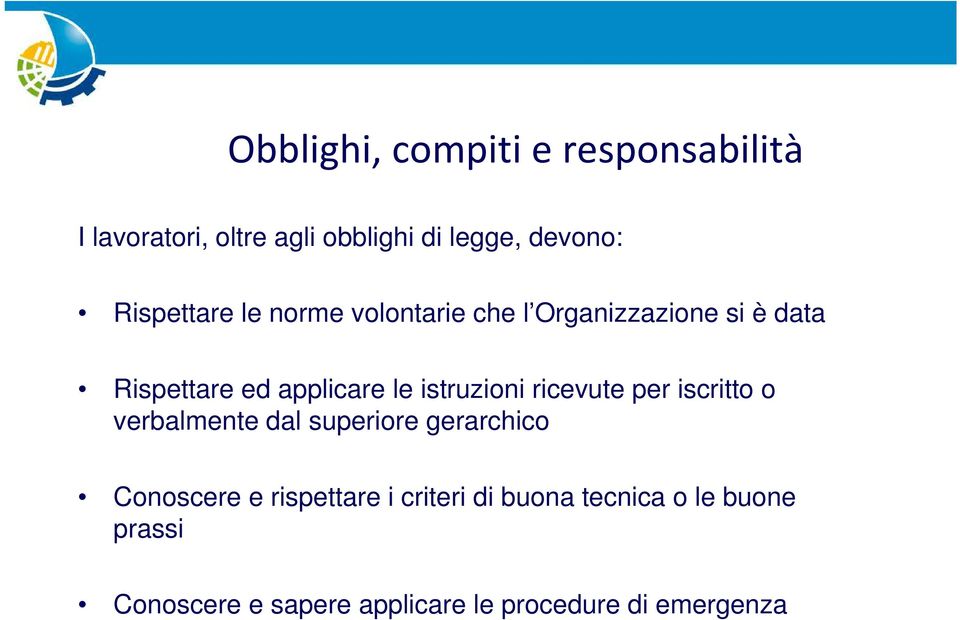 Obblighi, compiti e responsabilità

I lavoratori, oltre agli obblighi di legge, devono:

• Rispettare le norme volontarie che l'Organizzazione si è data

• Rispettare ed applicare le istruzioni ricevute per iscritto o verbalmente dal superiore gerarchico

• Conoscere e rispettare i criteri di buona tecnica o le buone prassi

• Conoscere e sapere applicare le procedure di emergenza